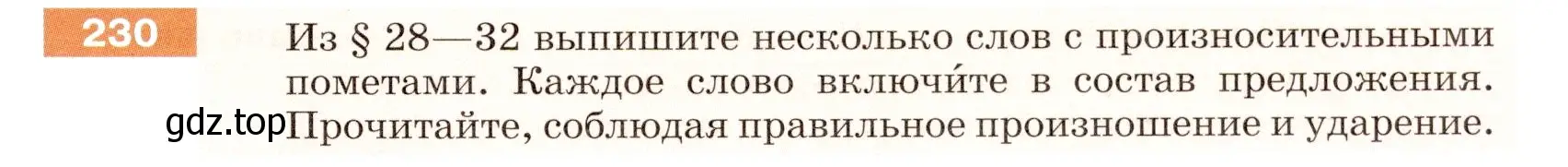 230

Из § 28—32 выпишите несколько слов с произносительными пометами. Каждое слово включи́те в состав предложения. Прочитайте, соблюдая правильное произношение и ударение.

gdz.top